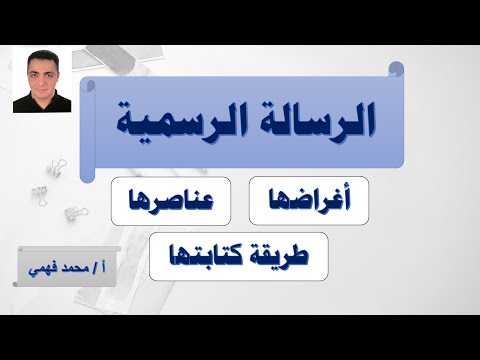 الرسالة الرسمية

أغراضها

عناصرها

طريقة كتابتها

أ / محمد فهمي